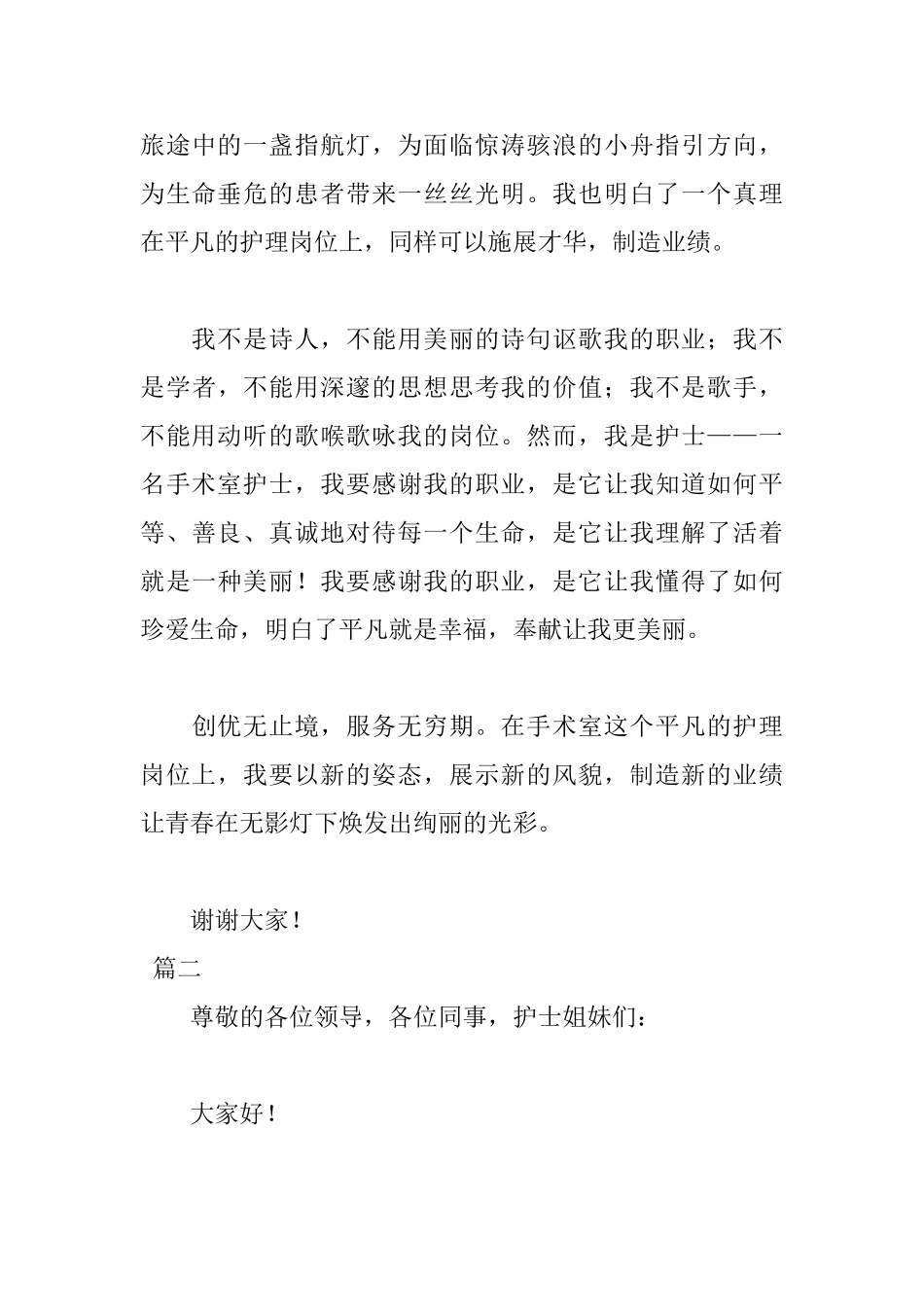 旅途中的一盏指航灯，为面临惊涛骇浪的小舟指引方向，为生命垂危的患者带来一丝丝光明。我也明白了一个真理在平凡的护理岗位上，同样可以施展才华，制造业绩。

我不是诗人，不能用美丽的诗句讴歌我的职业；我不是学者，不能用深邃的思想思考我的价值；我不是歌手，不能用动听的歌喉歌咏我的岗位。然而，我是护士——一名手术室护士，我要感谢我的职业，是它让我知道如何平等、善良、真诚地对待每一个生命，是它让我理解了活着就是一种美丽！我要感谢我的职业，是它让我懂得了如何珍爱生命，明白了平凡就是幸福，奉献让我更美丽。

创优无止境，服务无穷期。在手术室这个平凡的护理岗位上，我要以新的姿态，展示新的风貌，制造新的业绩让青春在无影灯下焕发出绚丽的光彩。

谢谢大家！

篇二

尊敬的各位领导，各位同事，护士姐妹们：

大家好！